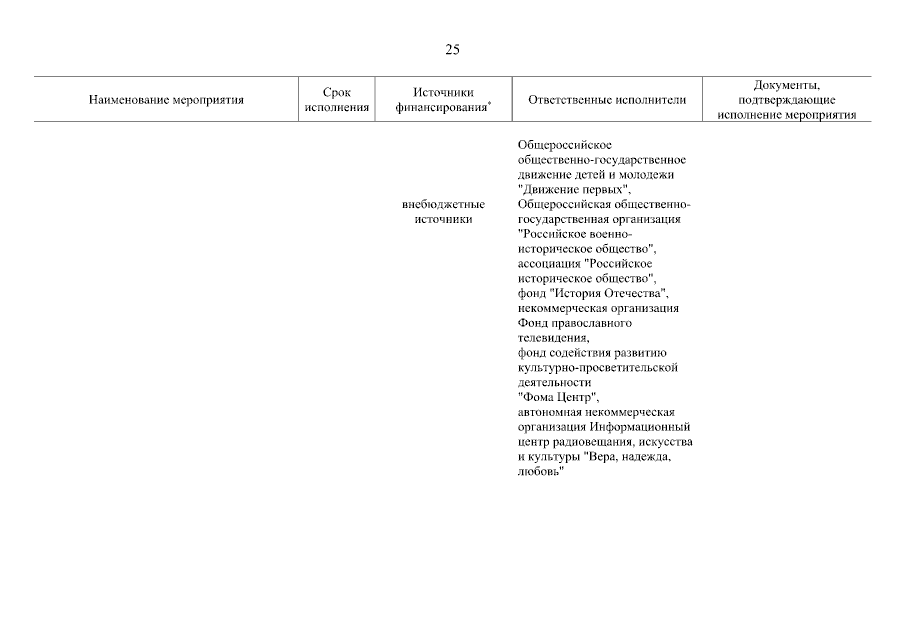 25

| Наименование мероприятия | Срок исполнения | Источники финансирования* | Ответственные исполнители | Документы, подтверждающие исполнение мероприятия |
|---|---|---|---|---|
| | | внебюджетные источники | Общероссийское общественно-государственное движение детей и молодежи "Движение первых", Общероссийская общественно-государственная организация "Российское военно-историческое общество", ассоциация "Российское историческое общество", фонд "История Отечества", некоммерческая организация Фонд православного телевидения, фонд содействия развитию культурно-просветительской деятельности "Фома Центр", автономная некоммерческая организация Информационный центр радиовещания, искусства и культуры "Вера, надежда, любовь" | |